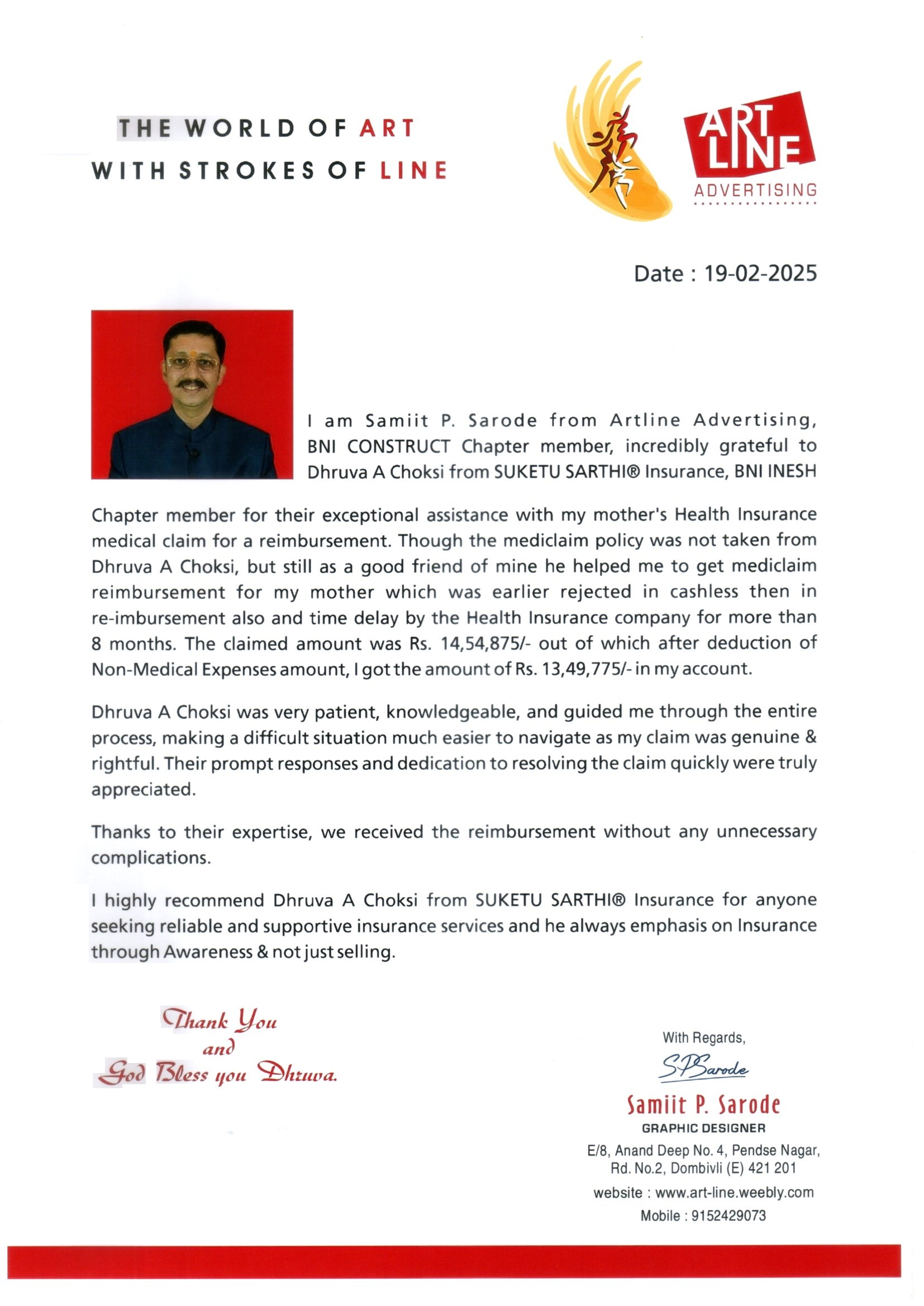 THE WORLD OF ART
WITH STROKES OF LINE

ART
LINE
ADVERTISING

Date : 19-02-2025

I am Samiit P. Sarode from Artline Advertising, BNI CONSTRUCT Chapter member, incredibly grateful to Dhruva A Choksi from SUKETU SARTHI® Insurance, BNI INESH Chapter member for their exceptional assistance with my mother's Health Insurance medical claim for a reimbursement. Though the mediclaim policy was not taken from Dhruva A Choksi, but still as a good friend of mine he helped me to get mediclaim reimbursement for my mother which was earlier rejected in cashless then in re-imbursement also and time delay by the Health Insurance company for more than 8 months. The claimed amount was Rs. 14,54,875/- out of which after deduction of Non-Medical Expenses amount, I got the amount of Rs. 13,49,775/- in my account.

Dhruva A Choksi was very patient, knowledgeable, and guided me through the entire process, making a difficult situation much easier to navigate as my claim was genuine & rightful. Their prompt responses and dedication to resolving the claim quickly were truly appreciated.

Thanks to their expertise, we received the reimbursement without any unnecessary complications.

I highly recommend Dhruva A Choksi from SUKETU SARTHI® Insurance for anyone seeking reliable and supportive insurance services and he always emphasis on Insurance through Awareness & not just selling.

Thank You
and
God Bless you Dhruva.

With Regards,
SPSarode
Samiit P. Sarode
GRAPHIC DESIGNER
E/8, Anand Deep No. 4, Pendse Nagar,
Rd. No.2, Dombivli (E) 421 201
website : www.art-line.weebly.com
Mobile : 9152429073